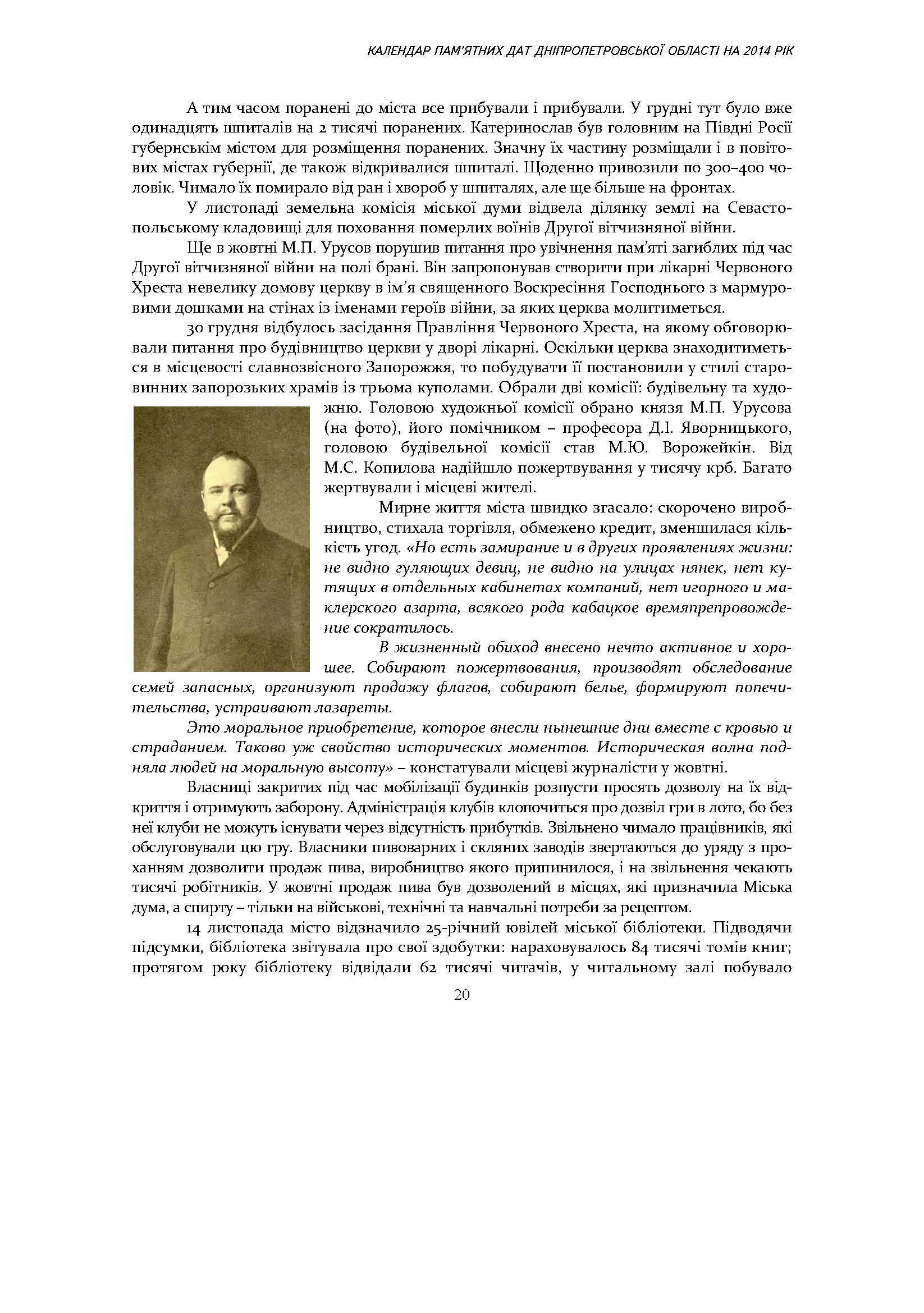 КАЛЕНДАР ПАМ'ЯТНИХ ДАТ ДНІПРОПЕТРОВСЬКОЇ ОБЛАСТІ НА 2014 РІК

А тим часом поранені до міста все прибували і прибували. У грудні тут було вже одинадцять шпиталів на 2 тисячі поранених. Катеринослав був головним на Півдні Росії губернськім містом для розміщення поранених. Значну їх частину розміщали і в повітових містах губернії, де також відкривалися шпиталі. Щоденно привозили по 300–400 чоловік. Чимало їх помирало від ран і хвороб у шпиталях, але ще більше на фронтах.

У листопаді земельна комісія міської думи відвела ділянку землі на Севастопольському кладовищі для поховання померлих воїнів Другої вітчизняної війни.

Ще в жовтні М.П. Урусов порушив питання про увічнення пам'яті загиблих під час Другої вітчизняної війни на полі брані. Він запропонував створити при лікарні Червоного Хреста невелику домову церкву в ім'я священного Воскресіння Господнього з мармуровими дошками на стінах із іменами героїв війни, за яких церква молитиметься.

30 грудня відбулось засідання Правління Червоного Хреста, на якому обговорювали питання про будівництво церкви у дворі лікарні. Оскільки церква знаходитиметься в місцевості славнозвісного Запорожжя, то побудувати її постановили у стилі старовинних запорозьких храмів із трьома куполами. Обрали дві комісії: будівельну та художню. Головою художньої комісії обрано князя М.П. Урусова (на фото), його помічником – професора Д.І. Яворницького, головою будівельної комісії став М.Ю. Ворожейкін. Від М.С. Копилова надійшло пожертвування у тисячу крб. Багато жертвували і місцеві жителі.

Мирне життя міста швидко згасало: скорочено виробництво, стихала торгівля, обмежено кредит, зменшилася кількість угод. «Но есть замирание и в других проявлениях жизни: не видно гуляющих девиц, не видно на улицах нянек, нет кутящих в отдельных кабинетах компаний, нет игорного и маклерского азарта, всякого рода кабацкое времяпрепровождение сократилось.

В жизненный обиход внесено нечто активное и хорошее. Собирают пожертвования, производят обследование семей запасных, организуют продажу флагов, собирают белье, формируют попечительства, устраивают лазареты.

Это моральное приобретение, которое внесли нынешние дни вместе с кровью и страданием. Таково уж свойство исторических моментов. Историческая волна подняла людей на моральную высоту» – констатували місцеві журналісти у жовтні.

Власниці закритих під час мобілізації будинків розпусти просять дозволу на їх відкриття і отримують заборону. Адміністрація клубів клопочиться про дозвіл гри в лото, бо без неї клуби не можуть існувати через відсутність прибутків. Звільнено чимало працівників, які обслуговували цю гру. Власники пивоварних і скляних заводів звертаються до уряду з проханням дозволити продаж пива, виробництво якого припинилося, і на звільнення чекають тисячі робітників. У жовтні продаж пива був дозволений в місцях, які призначила Міська дума, а спирту – тільки на військові, технічні та навчальні потреби за рецептом.

14 листопада місто відзначило 25-річний ювілей міської бібліотеки. Підводячи підсумки, бібліотека звітувала про свої здобутки: нараховувалось 84 тисячі томів книг; протягом року бібліотеку відвідали 62 тисячі читачів, у читальному залі побувало

20